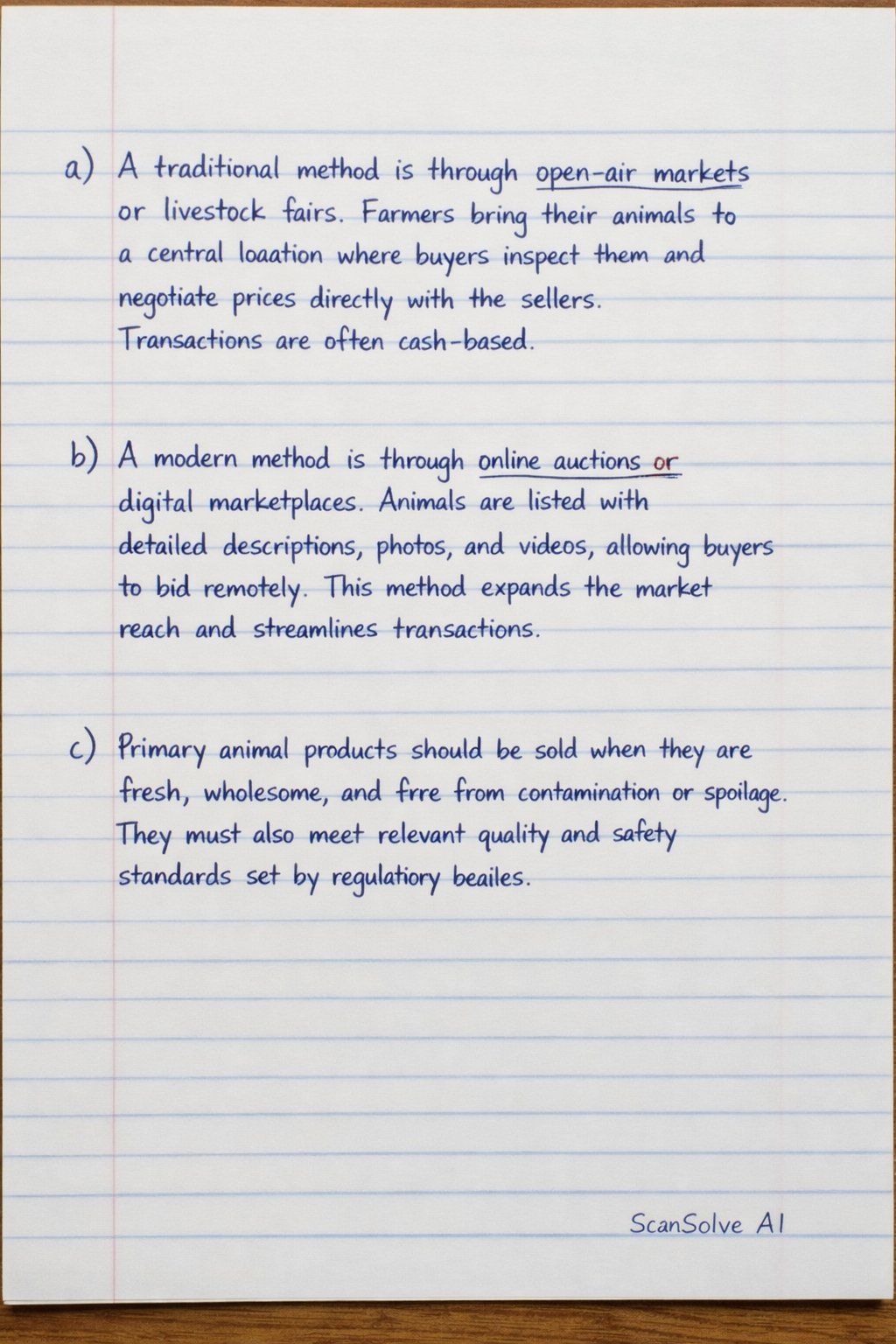 a) A traditional method is through open-air markets or livestock fairs. Farmers bring their animals to a central loaation where buyers inspect them and negotiate prices directly with the sellers. Transactions are often cash-based.

b) A modern method is through online auctions or digital marketplaces. Animals are listed with detailed descriptions, photos, and videos, allowing buyers to bid remotely. This method expands the market reach and streamlines transactions.

c) Primary animal products should be sold when they are fresh, wholesome, and frre from contamination or spoilage. They must also meet relevant quality and safety standards set by regulatiory beailes.

ScanSolve AI